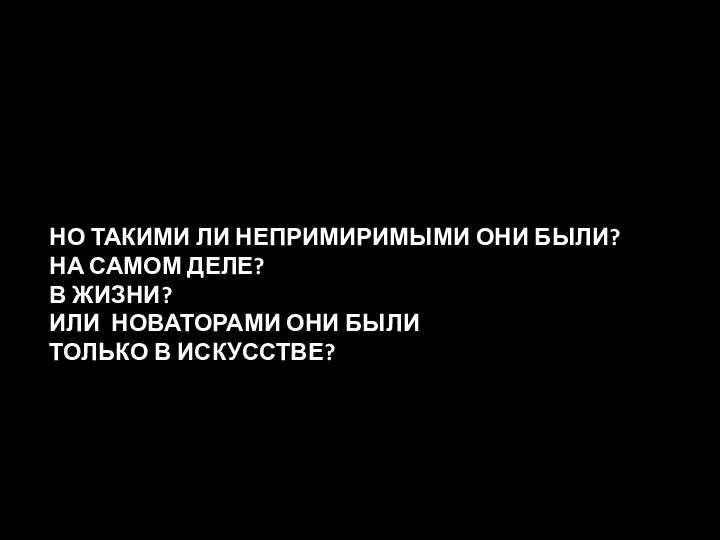 НО ТАКИМИ ЛИ НЕПРИМИРИМЫМИ ОНИ БЫЛИ?
НА САМОМ ДЕЛЕ?
В ЖИЗНИ?
ИЛИ  НОВАТОРАМИ ОНИ БЫЛИ
ТОЛЬКО В ИСКУССТВЕ?